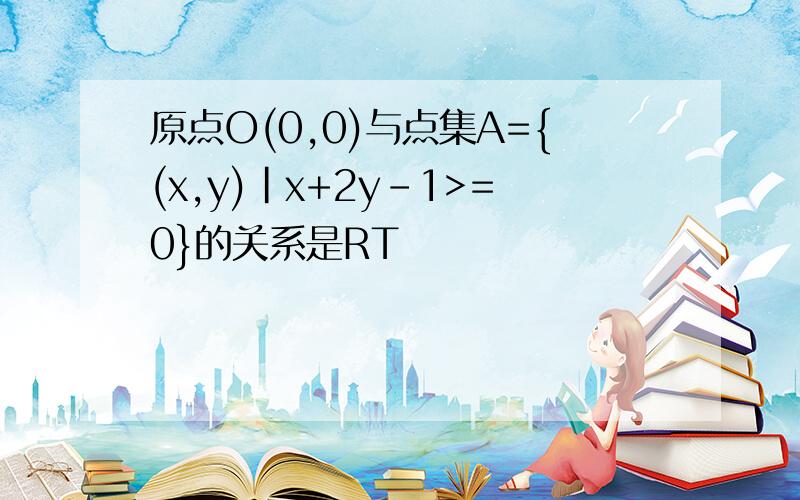 原点O(0,0)与点集A={(x,y)|x+2y-1>=0}的关系是RT